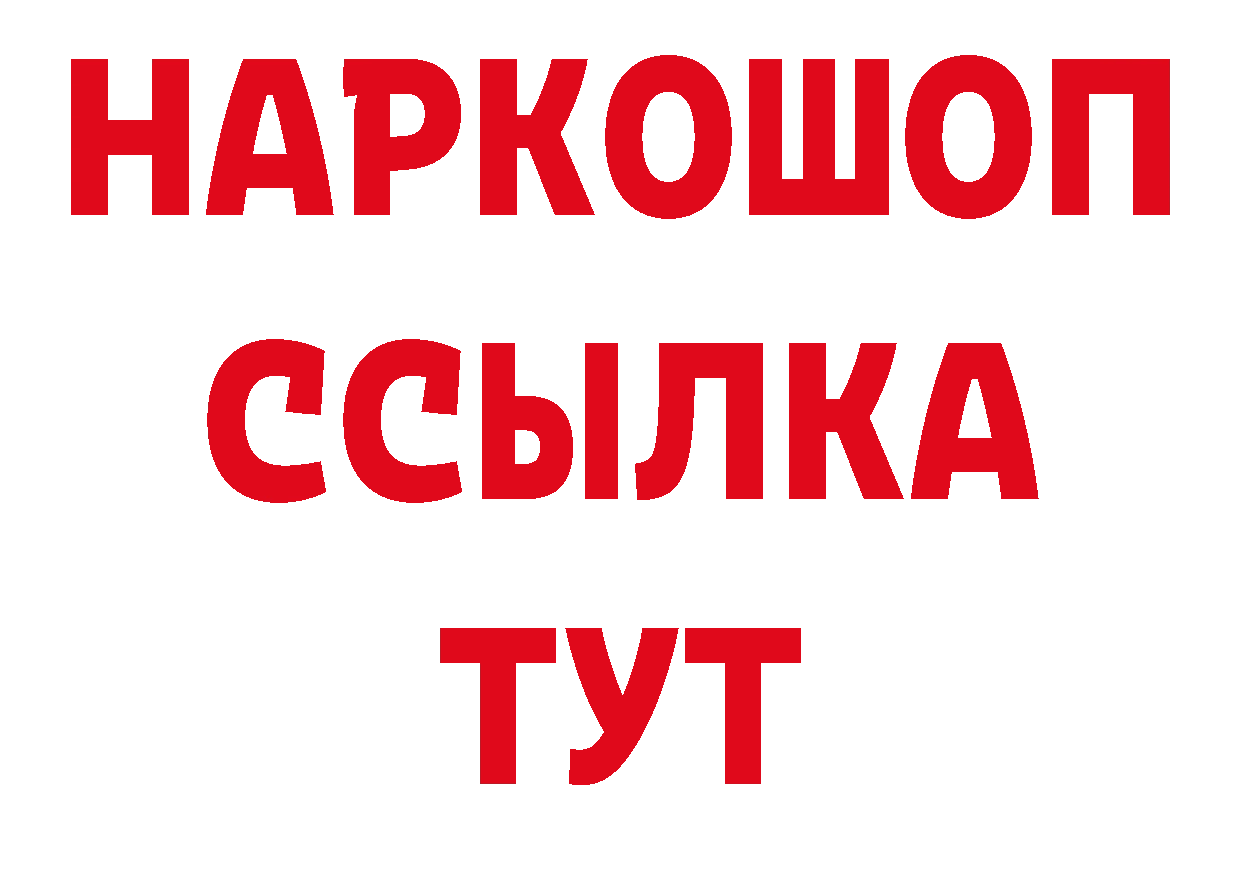 НАРКОШОП
ССЫЛКА
ТУТ